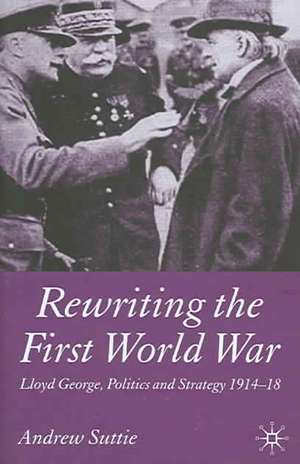 Rewriting the First World War

Lloyd George, Politics and Strategy 1914–18

Andrew Suttie